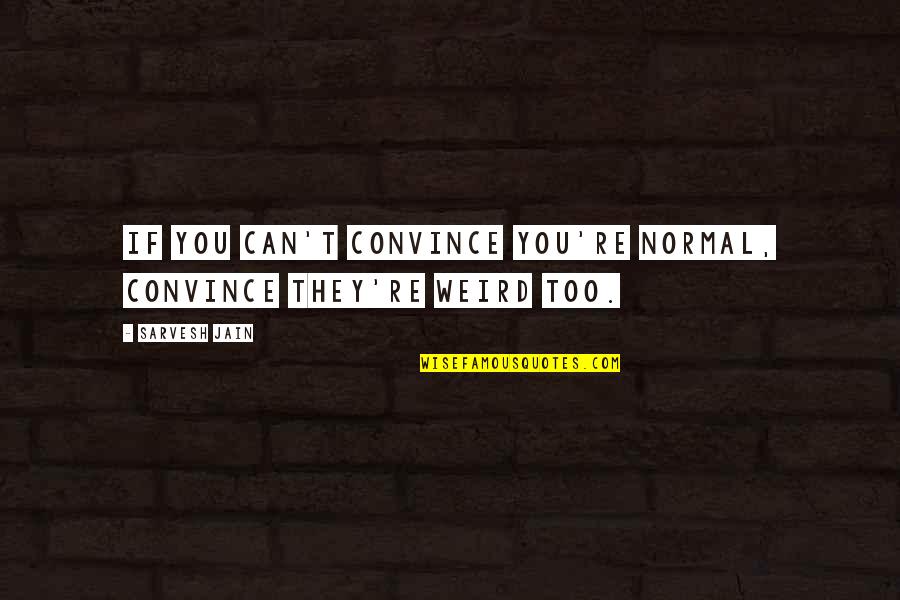 IF YOU CAN'T CONVINCE YOU'RE NORMAL, CONVINCE THEY'RE WEIRD TOO.

- SARVESH JAIN

WISEFAMOUSQUOTES.COM